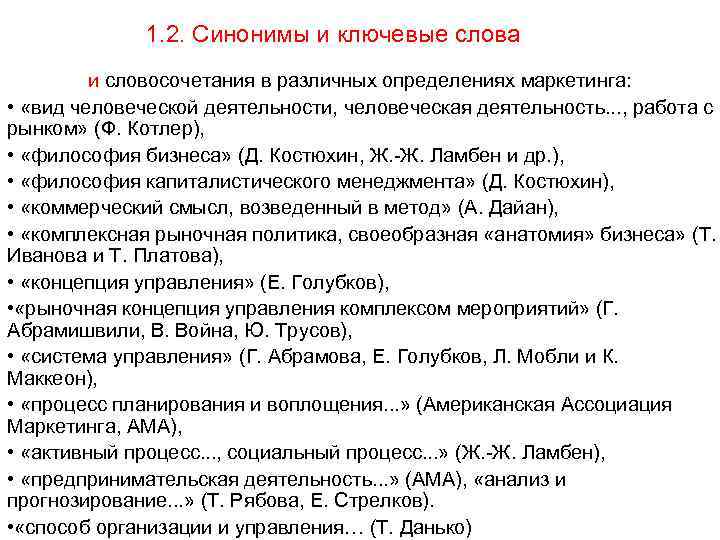 1.2. Синонимы и ключевые слова

и словосочетания в различных определениях маркетинга:

• «вид человеческой деятельности, человеческая деятельность..., работа с рынком» (Ф. Котлер),

• «философия бизнеса» (Д. Костюхин, Ж.-Ж. Ламбен и др.),

• «философия капиталистического менеджмента» (Д. Костюхин),

• «коммерческий смысл, возведенный в метод» (А. Дайан),

• «комплексная рыночная политика, своеобразная «анатомия» бизнеса» (Т. Иванова и Т. Платова),

• «концепция управления» (Е. Голубков),

•«рыночная концепция управления комплексом мероприятий» (Г. Абрамишвили, В. Война, Ю. Трусов),

• «система управления» (Г. Абрамова, Е. Голубков, Л. Мобли и К. Маккеон),

• «процесс планирования и воплощения...» (Американская Ассоциация Маркетинга, АМА),

• «активный процесс..., социальный процесс...» (Ж.-Ж. Ламбен),

• «предпринимательская деятельность...» (АМА), «анализ и прогнозирование...» (Т. Рябова, Е. Стрелков).

•«способ организации и управления… (Т. Данько)